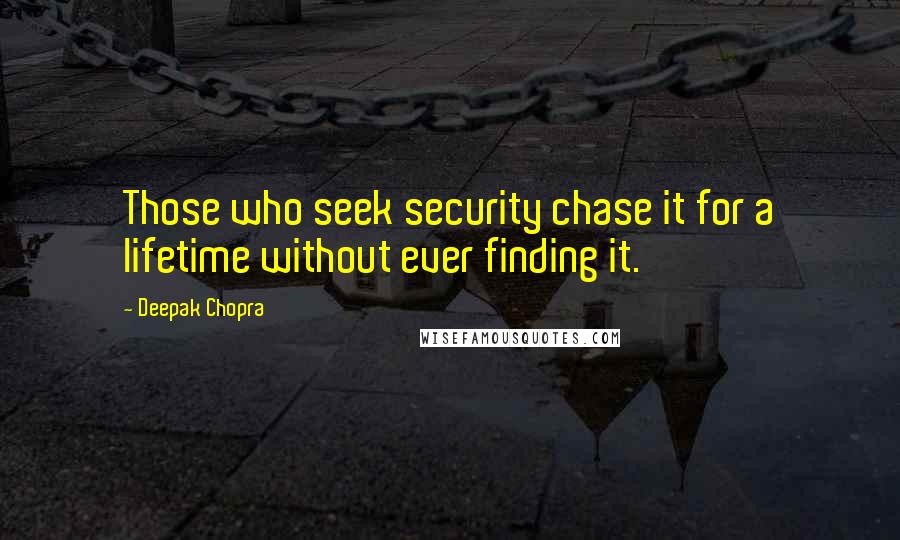 Those who seek security chase it for a lifetime without ever finding it.

- Deepak Chopra

WISEFAMOUSQUOTES.COM